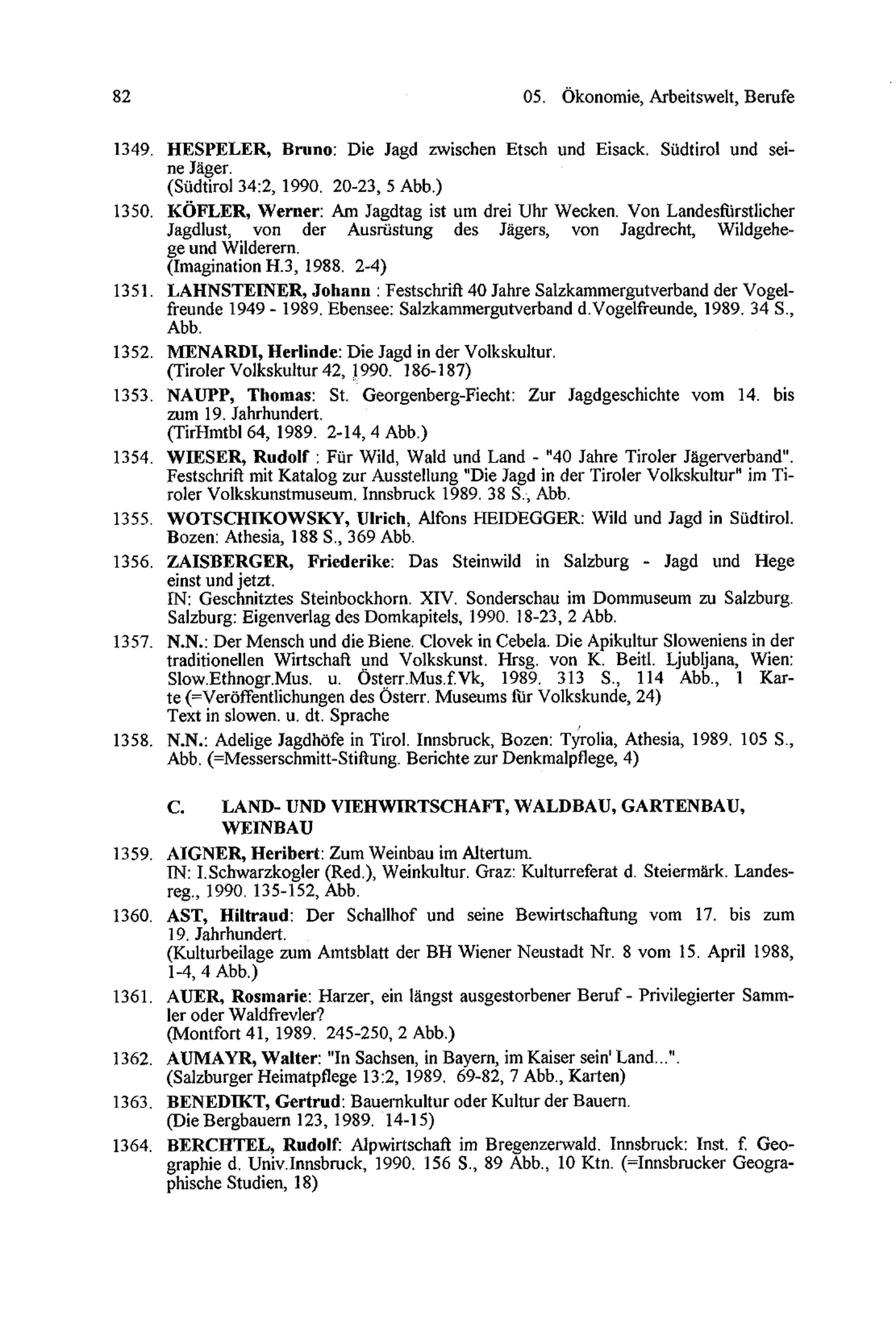 82 05. Ökonomie, Arbeitswelt, Berufe

1349. HESPELER, Bruno: Die Jagd zwischen Etsch und Eisack. Südtirol und seine Jäger.
(Südtirol 34:2, 1990. 20-23, 5 Abb.)

1350. KÖFLER, Werner: Am Jagdtag ist um drei Uhr Wecken. Von Landesfürstlicher Jagdlust, von der Ausrüstung des Jägers, von Jagdrecht, Wildgehege und Wilderern.
(Imagination H.3, 1988. 2-4)

1351. LAHNSTEINER, Johann : Festschrift 40 Jahre Salzkammergutverband der Vogelfreunde 1949 - 1989. Ebensee: Salzkammergutverband d.Vogelfreunde, 1989. 34 S., Abb.

1352. MENARDI, Herlinde: Die Jagd in der Volkskultur.
(Tiroler Volkskultur 42, 1990. 186-187)

1353. NAUPP, Thomas: St. Georgenberg-Fiecht: Zur Jagdgeschichte vom 14. bis zum 19. Jahrhundert.
(TirHmtbl 64, 1989. 2-14, 4 Abb.)

1354. WIESER, Rudolf : Für Wild, Wald und Land - "40 Jahre Tiroler Jägerverband". Festschrift mit Katalog zur Ausstellung "Die Jagd in der Tiroler Volkskultur" im Tiroler Volkskunstmuseum. Innsbruck 1989. 38 S., Abb.

1355. WOTSCHIKOWSKY, Ulrich, Alfons HEIDEGGER: Wild und Jagd in Südtirol. Bozen: Athesia, 188 S., 369 Abb.

1356. ZAISBERGER, Friederike: Das Steinwild in Salzburg - Jagd und Hege einst und jetzt.
IN: Geschnitztes Steinbockhorn. XIV. Sonderschau im Dommuseum zu Salzburg. Salzburg: Eigenverlag des Domkapitels, 1990. 18-23, 2 Abb.

1357. N.N.: Der Mensch und die Biene. Clovek in Cebela. Die Apikultur Sloweniens in der traditionellen Wirtschaft und Volkskunst. Hrsg. von K. Beitl. Ljubljana, Wien: Slow.Ethnogr.Mus. u. Österr.Mus.f.Vk, 1989. 313 S., 114 Abb., 1 Karte (=Veröffentlichungen des Österr. Museums für Volkskunde, 24)
Text in slowen. u. dt. Sprache

1358. N.N.: Adelige Jagdhöfe in Tirol. Innsbruck, Bozen: Tyrolia, Athesia, 1989. 105 S., Abb. (=Messerschmitt-Stiftung. Berichte zur Denkmalpflege, 4)

C. LAND- UND VIEHWIRTSCHAFT, WALDBAU, GARTENBAU, WEINBAU

1359. AIGNER, Heribert: Zum Weinbau im Altertum.
IN: I.Schwarzkogler (Red.), Weinkultur. Graz: Kulturreferat d. Steiermärk. Landesreg., 1990. 135-152, Abb.

1360. AST, Hiltraud: Der Schallhof und seine Bewirtschaftung vom 17. bis zum 19. Jahrhundert.
(Kulturbeilage zum Amtsblatt der BH Wiener Neustadt Nr. 8 vom 15. April 1988, 1-4, 4 Abb.)

1361. AUER, Rosmarie: Harzer, ein längst ausgestorbener Beruf - Privilegierter Sammler oder Waldfrevler?
(Montfort 41, 1989. 245-250, 2 Abb.)

1362. AUMAYR, Walter: "In Sachsen, in Bayern, im Kaiser sein' Land...".
(Salzburger Heimatpflege 13:2, 1989. 69-82, 7 Abb., Karten)

1363. BENEDIKT, Gertrud: Bauernkultur oder Kultur der Bauern.
(Die Bergbauern 123, 1989. 14-15)

1364. BERCHTEL, Rudolf: Alpwirtschaft im Bregenzerwald. Innsbruck: Inst. f. Geographie d. Univ.Innsbruck, 1990. 156 S., 89 Abb., 10 Ktn. (=Innsbrucker Geographische Studien, 18)